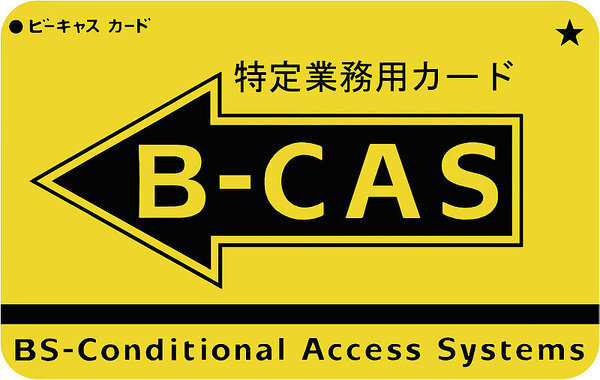 ● ビーキャス カード

★

特定業務用カード

B-CAS

BS-Conditional Access Systems